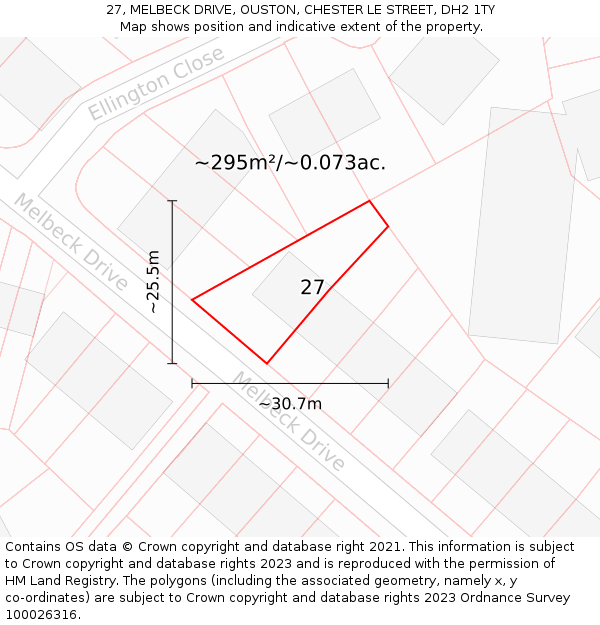 27, MELBECK DRIVE, OUSTON, CHESTER LE STREET, DH2 1TY
Map shows position and indicative extent of the property.

Ellington Close

~295m²/~0.073ac.

Melbeck Drive

~25.5m

27

~30.7m

Melbeck Drive

Contains OS data © Crown copyright and database right 2021. This information is subject to Crown copyright and database rights 2023 and is reproduced with the permission of HM Land Registry. The polygons (including the associated geometry, namely x, y co-ordinates) are subject to Crown copyright and database rights 2023 Ordnance Survey 100026316.